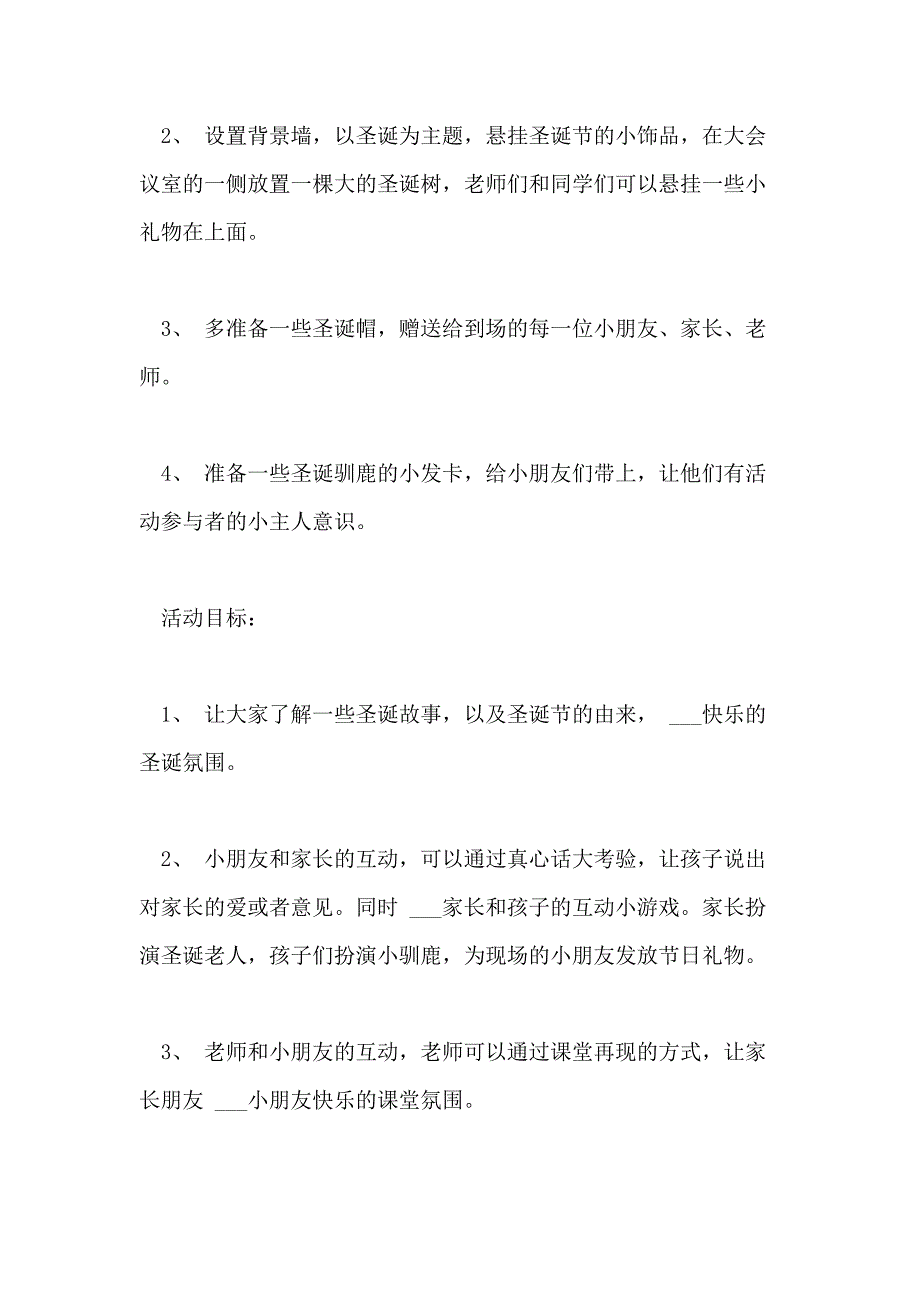 2、 设置背景墙，以圣诞为主题，悬挂圣诞节的小饰品，在大会议室的一侧放置一棵大的圣诞树，老师们和同学们可以悬挂一些小礼物在上面。

3、 多准备一些圣诞帽，赠送给到场的每一位小朋友、家长、老师。

4、 准备一些圣诞驯鹿的小发卡，给小朋友们带上，让他们有活动参与者的小主人意识。

活动目标：

1、 让大家了解一些圣诞故事，以及圣诞节的由来， ___快乐的圣诞氛围。

2、 小朋友和家长的互动，可以通过真心话大考验，让孩子说出对家长的爱或者意见。同时 ___家长和孩子的互动小游戏。家长扮演圣诞老人，孩子们扮演小驯鹿，为现场的小朋友发放节日礼物。

3、 老师和小朋友的互动，老师可以通过课堂再现的方式，让家长朋友 ___小朋友快乐的课堂氛围。